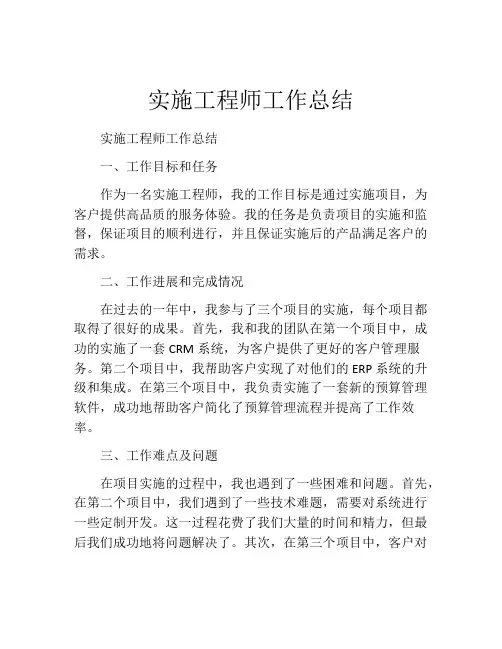 实施工程师工作总结

实施工程师工作总结

一、工作目标和任务

作为一名实施工程师，我的工作目标是通过实施项目，为客户提供高品质的服务体验。我的任务是负责项目的实施和监督，保证项目的顺利进行，并且保证实施后的产品满足客户的需求。

二、工作进展和完成情况

在过去的一年中，我参与了三个项目的实施，每个项目都取得了很好的成果。首先，我和我的团队在第一个项目中，成功的实施了一套 CRM 系统，为客户提供了更好的客户管理服务。第二个项目中，我帮助客户实现了对他们的 ERP 系统的升级和集成。在第三个项目中，我负责实施了一套新的预算管理软件，成功地帮助客户简化了预算管理流程并提高了工作效率。

三、工作难点及问题

在项目实施的过程中，我也遇到了一些困难和问题。首先，在第二个项目中，我们遇到了一些技术难题，需要对系统进行一些定制开发。这一过程花费了我们大量的时间和精力，但最后我们成功地将问题解决了。其次，在第三个项目中，客户对